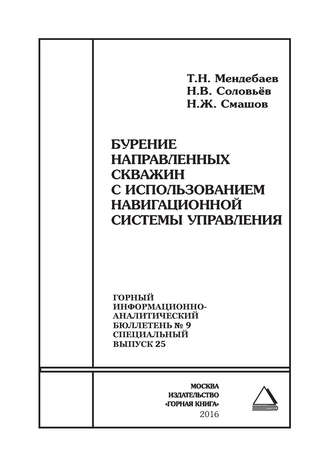 Т.Н. Мендебаев
Н.В. Соловьёв
Н.Ж. Смашов

БУРЕНИЕ НАПРАВЛЕННЫХ СКВАЖИН С ИСПОЛЬЗОВАНИЕМ НАВИГАЦИОННОЙ СИСТЕМЫ УПРАВЛЕНИЯ

ГОРНЫЙ ИНФОРМАЦИОННО-АНАЛИТИЧЕСКИЙ БЮЛЛЕТЕНЬ № 9 СПЕЦИАЛЬНЫЙ ВЫПУСК 25

МОСКВА
ИЗДАТЕЛЬСТВО
«ГОРНАЯ КНИГА»
2016